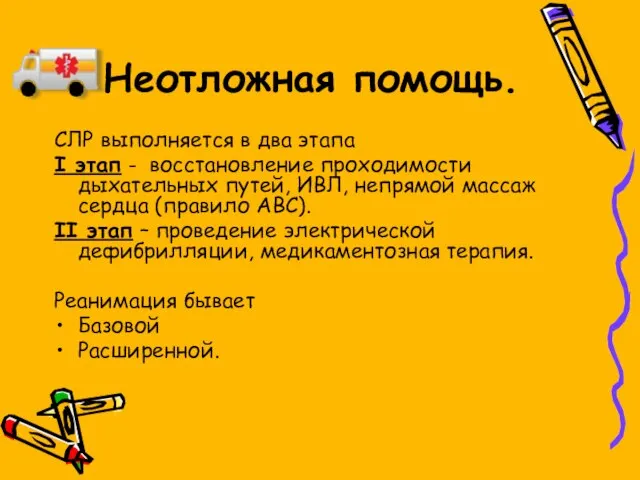 Неотложная помощь.

СЛР выполняется в два этапа

I этап - восстановление проходимости дыхательных путей, ИВЛ, непрямой массаж сердца (правило АВС).

II этап – проведение электрической дефибрилляции, медикаментозная терапия.

Реанимация бывает

• Базовой
• Расширенной.